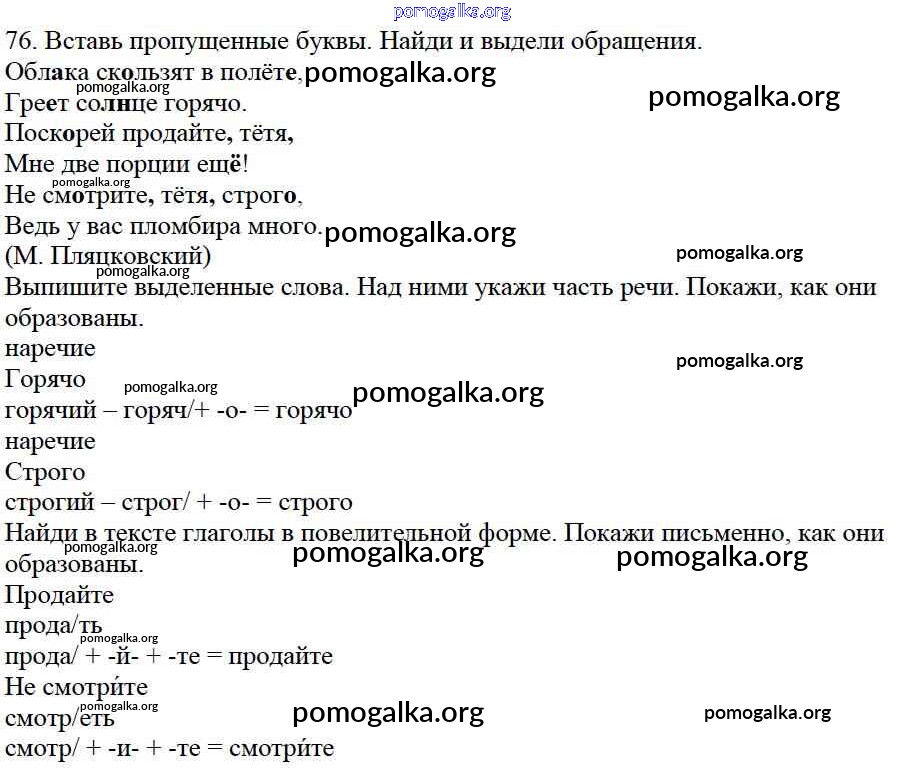 pomogalka.org
76. Вставь пропущенные буквы. Найди и выдели обращения.
Облака скользят в полёте, pomogalka.org
pomogalka.org
Греет солнце горячо. pomogalka.org
Поскорей продайте, тётя,
Мне две порции ещё!
pomogalka.org
Не смотрите, тётя, строго,
Ведь у вас пломбира много. pomogalka.org
(М. Пляцковский) pomogalka.org
pomogalka.org
Выпишите выделенные слова. Над ними укажи часть речи. Покажи, как они образованы.
наречие
pomogalka.org
Горячо pomogalka.org pomogalka.org
горячий – горяч/+ -о- = горячо
наречие
Строго
строгий – строг/ + -о- = строго
Найди в тексте глаголы в повелительной форме. Покажи письменно, как они образованы.
pomogalka.org pomogalka.org pomogalka.org
Продайте
прода/ть
pomogalka.org
прода/ + -й- + -те = продайте
Не смотри́те
pomogalka.org
смотр/еть pomogalka.org pomogalka.org
смотр/ + -и- + -те = смотри́те